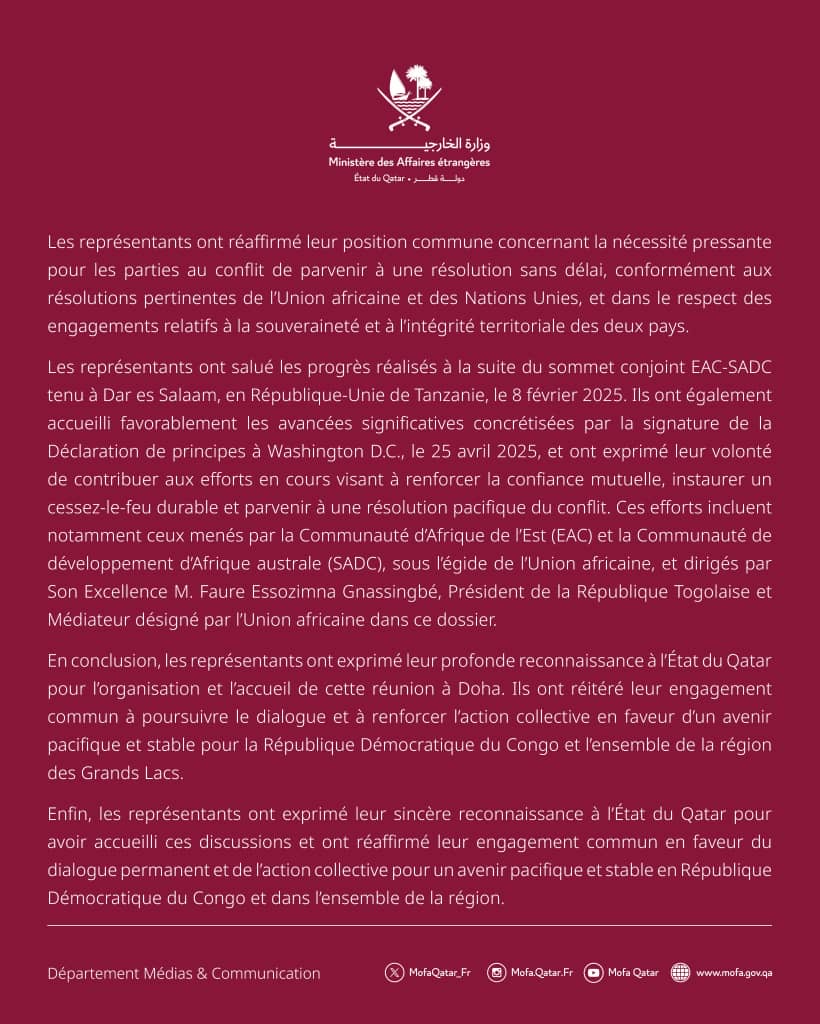 وزارة الخارجية
Ministère des Affaires étrangères
État du Qatar • دولة قطر

Les représentants ont réaffirmé leur position commune concernant la nécessité pressante pour les parties au conflit de parvenir à une résolution sans délai, conformément aux résolutions pertinentes de l'Union africaine et des Nations Unies, et dans le respect des engagements relatifs à la souveraineté et à l'intégrité territoriale des deux pays.

Les représentants ont salué les progrès réalisés à la suite du sommet conjoint EAC-SADC tenu à Dar es Salaam, en République-Unie de Tanzanie, le 8 février 2025. Ils ont également accueilli favorablement les avancées significatives concrétisées par la signature de la Déclaration de principes à Washington D.C., le 25 avril 2025, et ont exprimé leur volonté de contribuer aux efforts en cours visant à renforcer la confiance mutuelle, instaurer un cessez-le-feu durable et parvenir à une résolution pacifique du conflit. Ces efforts incluent notamment ceux menés par la Communauté d'Afrique de l'Est (EAC) et la Communauté de développement d'Afrique australe (SADC), sous l'égide de l'Union africaine, et dirigés par Son Excellence M. Faure Essozimna Gnassingbé, Président de la République Togolaise et Médiateur désigné par l'Union africaine dans ce dossier.

En conclusion, les représentants ont exprimé leur profonde reconnaissance à l'État du Qatar pour l'organisation et l'accueil de cette réunion à Doha. Ils ont réitéré leur engagement commun à poursuivre le dialogue et à renforcer l'action collective en faveur d'un avenir pacifique et stable pour la République Démocratique du Congo et l'ensemble de la région des Grands Lacs.

Enfin, les représentants ont exprimé leur sincère reconnaissance à l'État du Qatar pour avoir accueilli ces discussions et ont réaffirmé leur engagement commun en faveur du dialogue permanent et de l'action collective pour un avenir pacifique et stable en République Démocratique du Congo et dans l'ensemble de la région.

Département Médias & Communication
MofaQatar_Fr
Mofa.Qatar.Fr
Mofa Qatar
www.mofa.gov.qa